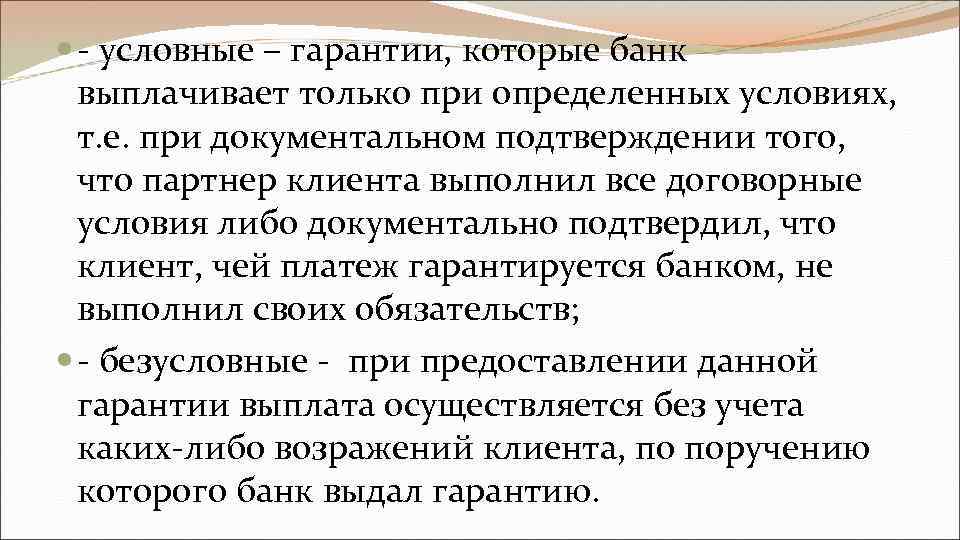 - условные – гарантии, которые банк выплачивает только при определенных условиях, т.е. при документальном подтверждении того, что партнер клиента выполнил все договорные условия либо документально подтвердил, что клиент, чей платеж гарантируется банком, не выполнил своих обязательств;

- безусловные - при предоставлении данной гарантии выплата осуществляется без учета каких-либо возражений клиента, по поручению которого банк выдал гарантию.